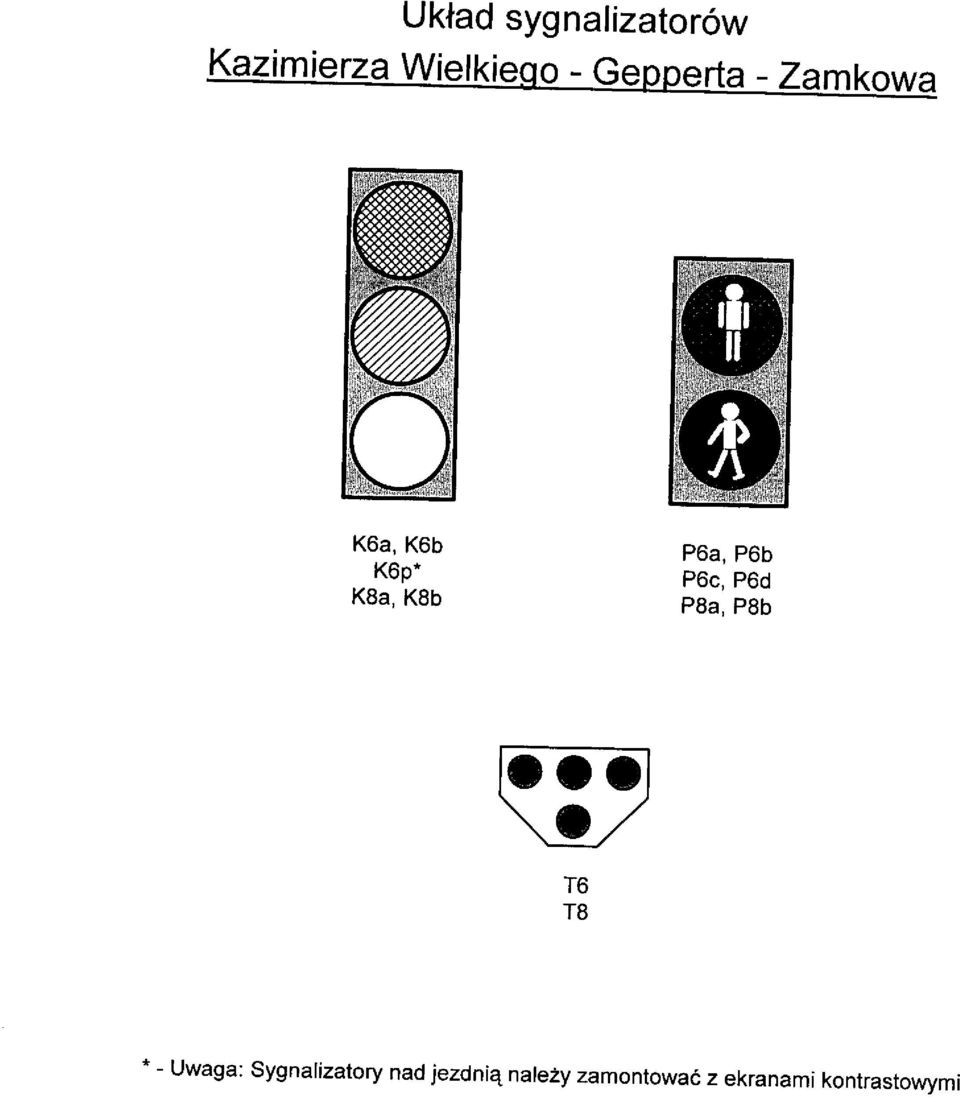 Układ sygnalizatorów
Kazimierza Wielkiego - Gepperta - Zamkowa

K6a, K6b
K6p*
K8a, K8b

P6a, P6b
P6c, P6d
P8a, P8b

T6
T8

* - Uwaga: Sygnalizatory nad jezdnią należy zamontować z ekranami kontrastowymi